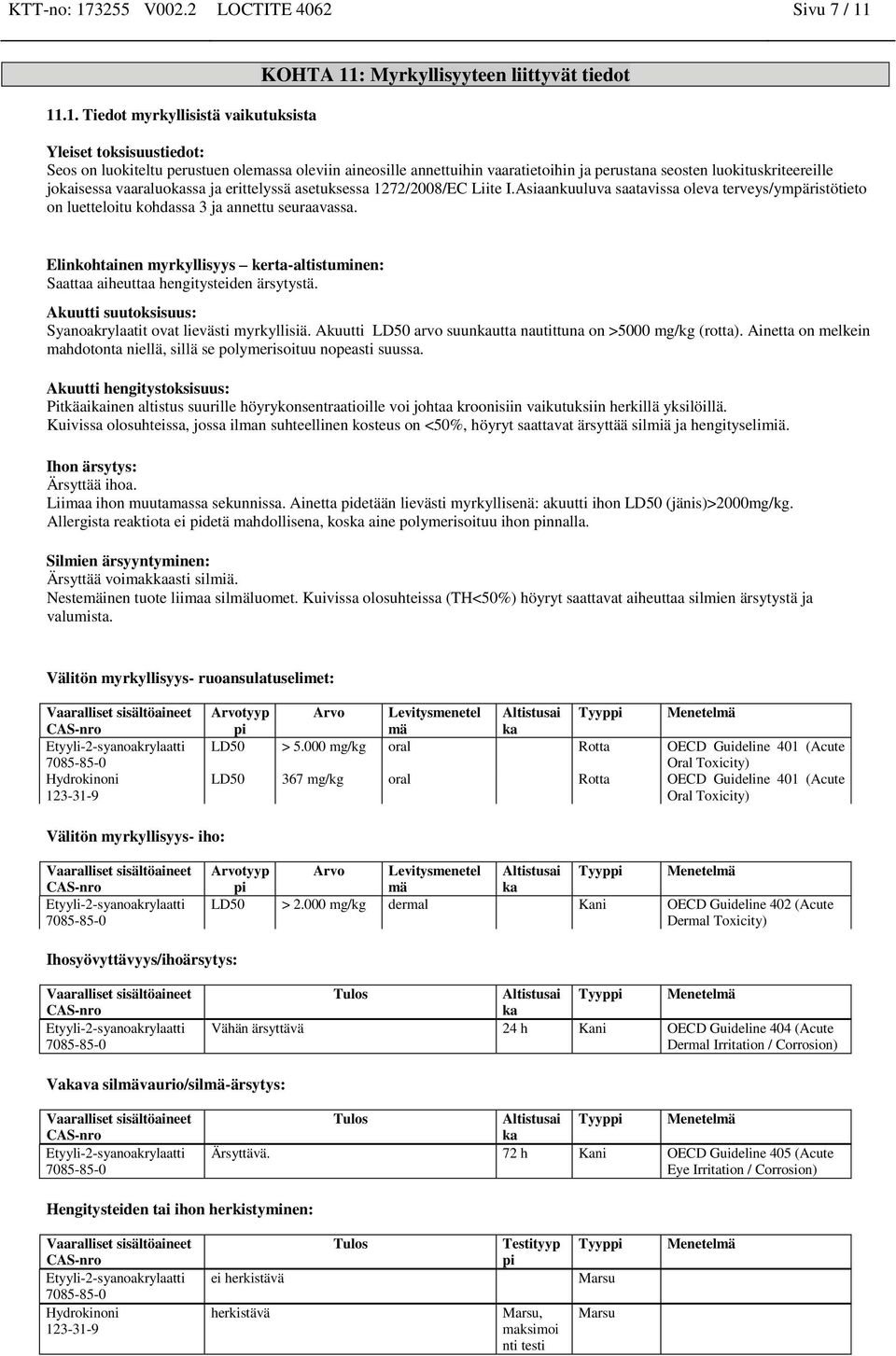 KTT-no: 173255 V002.2 LOCTITE 4062 Sivu 7 / 11

KOHTA 11: Myrkyllisyyteen liittyvät tiedot

11.1. Tiedot myrkyllisistä vaikutuksista

Yleiset toksisuustiedot:
Seos on luokiteltu perustuen olemassa oleviin aineosille annettuihin vaaratietoihin ja perustana seosten luokituskriteereille jokaisessa vaaraluokassa ja erittelyssä asetuksessa 1272/2008/EC Liite I.Asiaankuuluva saatavissa oleva terveys/ympäristötieto on luetteloitu kohdassa 3 ja annettu seuraavassa.

Elinkohtainen myrkyllisyys – kerta-altistuminen:
Saattaa aiheuttaa hengitysteiden ärsytystä.

Akuutti suutoksisuus:
Syanoakrylaatit ovat lievästi myrkyllisiä. Akuutti LD50 arvo suunkautta nautittuna on >5000 mg/kg (rotta). Ainetta on melkein mahdotonta niellä, sillä se polymerisoituu nopeasti suussa.

Akuutti hengitystoksisuus:
Pitkäaikainen altistus suurille höyrykonsentraatioille voi johtaa kroonisiin vaikutuksiin herkillä yksilöillä.
Kuivissa olosuhteissa, jossa ilman suhteellinen kosteus on <50%, höyryt saattavat ärsyttää silmiä ja hengityselimiä.

Ihon ärsytys:
Ärsyttää ihoa.
Liimaa ihon muutamassa sekunnissa. Ainetta pidetään lievästi myrkyllisenä: akuutti ihon LD50 (jänis)>2000mg/kg.
Allergista reaktiota ei pidetä mahdollisena, koska aine polymerisoituu ihon pinnalla.

Silmien ärsyyntyminen:
Ärsyttää voimakkaasti silmiä.
Nestemäinen tuote liimaa silmäluomet. Kuivissa olosuhteissa (TH<50%) höyryt saattavat aiheuttaa silmien ärsytystä ja valumista.

Välitön myrkyllisyys- ruoansulatuselimet:

| Vaaralliset sisältöaineet CAS-nro | Arvotyyppi | Arvo | Levitysmenetelmä | Altistusaika | Tyyppi | Menetelmä |
|---|---|---|---|---|---|---|
| Etyyli-2-syanoakrylaatti 7085-85-0 | LD50 | > 5.000 mg/kg | oral | | Rotta | OECD Guideline 401 (Acute Oral Toxicity) |
| Hydrokinoni 123-31-9 | LD50 | 367 mg/kg | oral | | Rotta | OECD Guideline 401 (Acute Oral Toxicity) |

Välitön myrkyllisyys- iho:

| Vaaralliset sisältöaineet CAS-nro | Arvotyyppi | Arvo | Levitysmenetelmä | Altistusaika | Tyyppi | Menetelmä |
|---|---|---|---|---|---|---|
| Etyyli-2-syanoakrylaatti 7085-85-0 | LD50 | > 2.000 mg/kg | dermal | | Kani | OECD Guideline 402 (Acute Dermal Toxicity) |

Ihosyövyttävyys/ihoärsytys:

| Vaaralliset sisältöaineet CAS-nro | Tulos | Altistusaika | Tyyppi | Menetelmä |
|---|---|---|---|---|
| Etyyli-2-syanoakrylaatti 7085-85-0 | Vähän ärsyttävä | 24 h | Kani | OECD Guideline 404 (Acute Dermal Irritation / Corrosion) |

Vakava silmävaurio/silmä-ärsytys:

| Vaaralliset sisältöaineet CAS-nro | Tulos | Altistusaika | Tyyppi | Menetelmä |
|---|---|---|---|---|
| Etyyli-2-syanoakrylaatti 7085-85-0 | Ärsyttävä. | 72 h | Kani | OECD Guideline 405 (Acute Eye Irritation / Corrosion) |

Hengitysteiden tai ihon herkistyminen:

| Vaaralliset sisältöaineet CAS-nro | Tulos | Testityyppi | Tyyppi | Menetelmä |
|---|---|---|---|---|
| Etyyli-2-syanoakrylaatti 7085-85-0 | ei herkistävä | | Marsu | |
| Hydrokinoni 123-31-9 | herkistävä | Marsu, maksimointi testi | Marsu | |